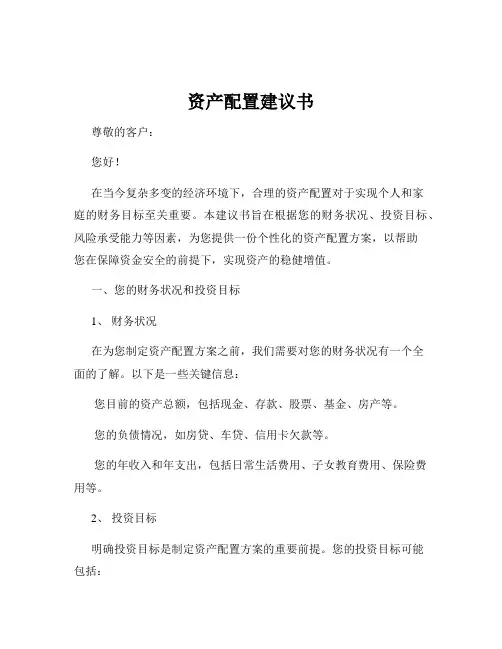 资产配置建议书

尊敬的客户：

您好！

在当今复杂多变的经济环境下，合理的资产配置对于实现个人和家庭的财务目标至关重要。本建议书旨在根据您的财务状况、投资目标、风险承受能力等因素，为您提供一份个性化的资产配置方案，以帮助您在保障资金安全的前提下，实现资产的稳健增值。

一、您的财务状况和投资目标

1、财务状况

在为您制定资产配置方案之前，我们需要对您的财务状况有一个全面的了解。以下是一些关键信息：

您目前的资产总额，包括现金、存款、股票、基金、房产等。

您的负债情况，如房贷、车贷、信用卡欠款等。

您的年收入和年支出，包括日常生活费用、子女教育费用、保险费用等。

2、投资目标

明确投资目标是制定资产配置方案的重要前提。您的投资目标可能包括：